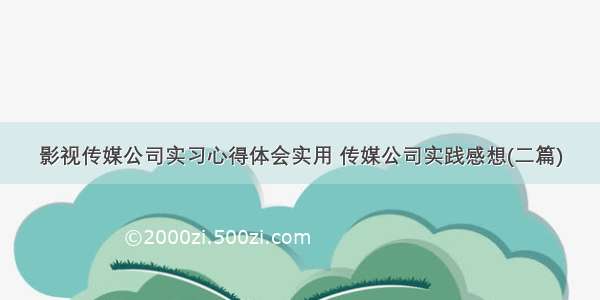 影视传媒公司实习心得体会实用 传媒公司实践感想(二篇)

©2000zi.500zi.com